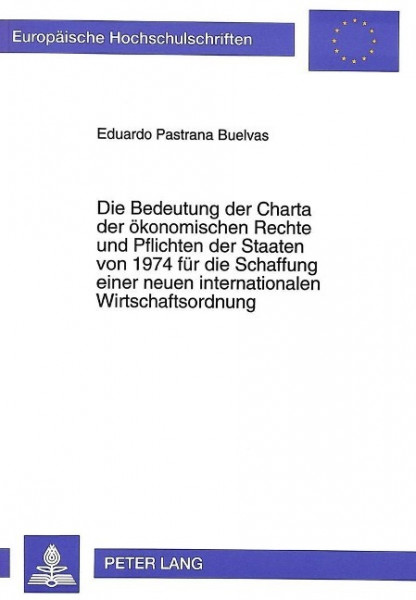 Europäische Hochschulschriften

Eduardo Pastrana Buelvas

Die Bedeutung der Charta der ökonomischen Rechte und Pflichten der Staaten von 1974 für die Schaffung einer neuen internationalen Wirtschaftsordnung

PETER LANG